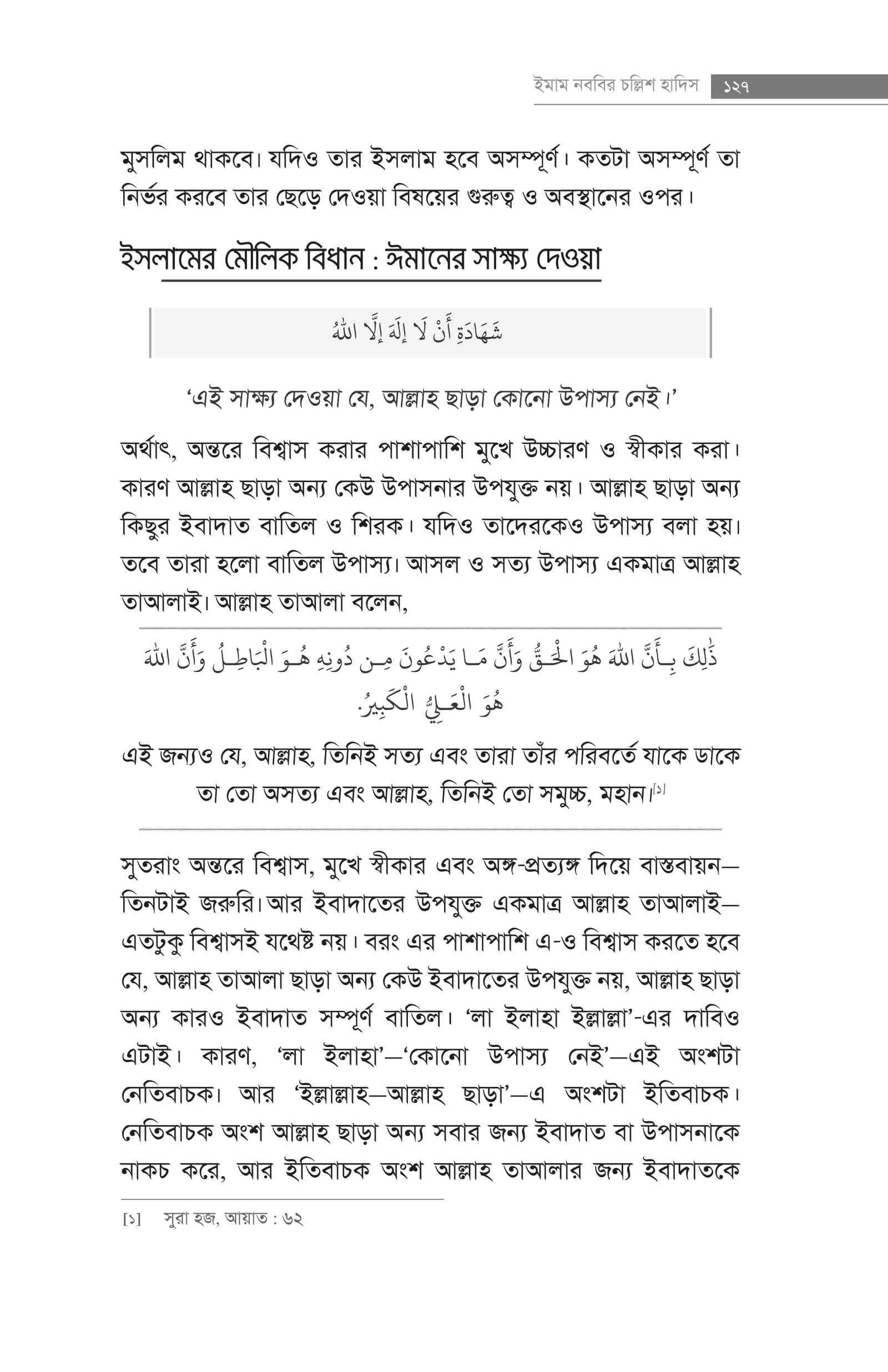 ইমাম নববির চল্লিশ হাদিস ১২৭

মুসলিম থাকবে। যদিও তার ইসলাম হবে অসম্পূর্ণ। কতটা অসম্পূর্ণ তা নির্ভর করবে তার ছেড়ে দেওয়া বিষয়ের গুরুত্ব ও অবস্থানের ওপর।

ইসলামের মৌলিক বিধান : ঈমানের সাক্ষ্য দেওয়া

شَهَادَةِ أَنْ لَا إِلَهَ إِلَّا اللهُ

'এই সাক্ষ্য দেওয়া যে, আল্লাহ ছাড়া কোনো উপাস্য নেই।'

অর্থাৎ, অন্তরে বিশ্বাস করার পাশাপাশি মুখে উচ্চারণ ও স্বীকার করা। কারণ আল্লাহ ছাড়া অন্য কেউ উপাসনার উপযুক্ত নয়। আল্লাহ ছাড়া অন্য কিছুর ইবাদাত বাতিল ও শিরক। যদিও তাদেরকেও উপাস্য বলা হয়। তবে তারা হলো বাতিল উপাস্য। আসল ও সত্য উপাস্য একমাত্র আল্লাহ তাআলাই। আল্লাহ তাআলা বলেন,

ذَٰلِكَ بِأَنَّ اللهَ هُوَ الْحَقُّ وَأَنَّ مَا يَدْعُونَ مِن دُونِهِ هُوَ الْبَاطِلُ وَأَنَّ اللهَ هُوَ الْعَلِيُّ الْكَبِيرُ.

এই জন্যও যে, আল্লাহ, তিনিই সত্য এবং তারা তাঁর পরিবর্তে যাকে ডাকে তা তো অসত্য এবং আল্লাহ, তিনিই তো সমুচ্চ, মহান।[১]

সুতরাং অন্তরে বিশ্বাস, মুখে স্বীকার এবং অঙ্গ-প্রত্যঙ্গ দিয়ে বাস্তবায়ন—তিনটাই জরুরি। আর ইবাদাতের উপযুক্ত একমাত্র আল্লাহ তাআলাই—এতটুকু বিশ্বাসই যথেষ্ট নয়। বরং এর পাশাপাশি এ-ও বিশ্বাস করতে হবে যে, আল্লাহ তাআলা ছাড়া অন্য কেউ ইবাদাতের উপযুক্ত নয়, আল্লাহ ছাড়া অন্য কারও ইবাদাত সম্পূর্ণ বাতিল। 'লা ইলাহা ইল্লাল্লা'-এর দাবিও এটাই। কারণ, 'লা ইলাহা'—'কোনো উপাস্য নেই'—এই অংশটা নেতিবাচক। আর 'ইল্লাল্লাহ—আল্লাহ ছাড়া'—এ অংশটা ইতিবাচক। নেতিবাচক অংশ আল্লাহ ছাড়া অন্য সবার জন্য ইবাদাত বা উপাসনাকে নাকচ করে, আর ইতিবাচক অংশ আল্লাহ তাআলার জন্য ইবাদাতকে

[১] সুরা হজ, আয়াত : ৬২